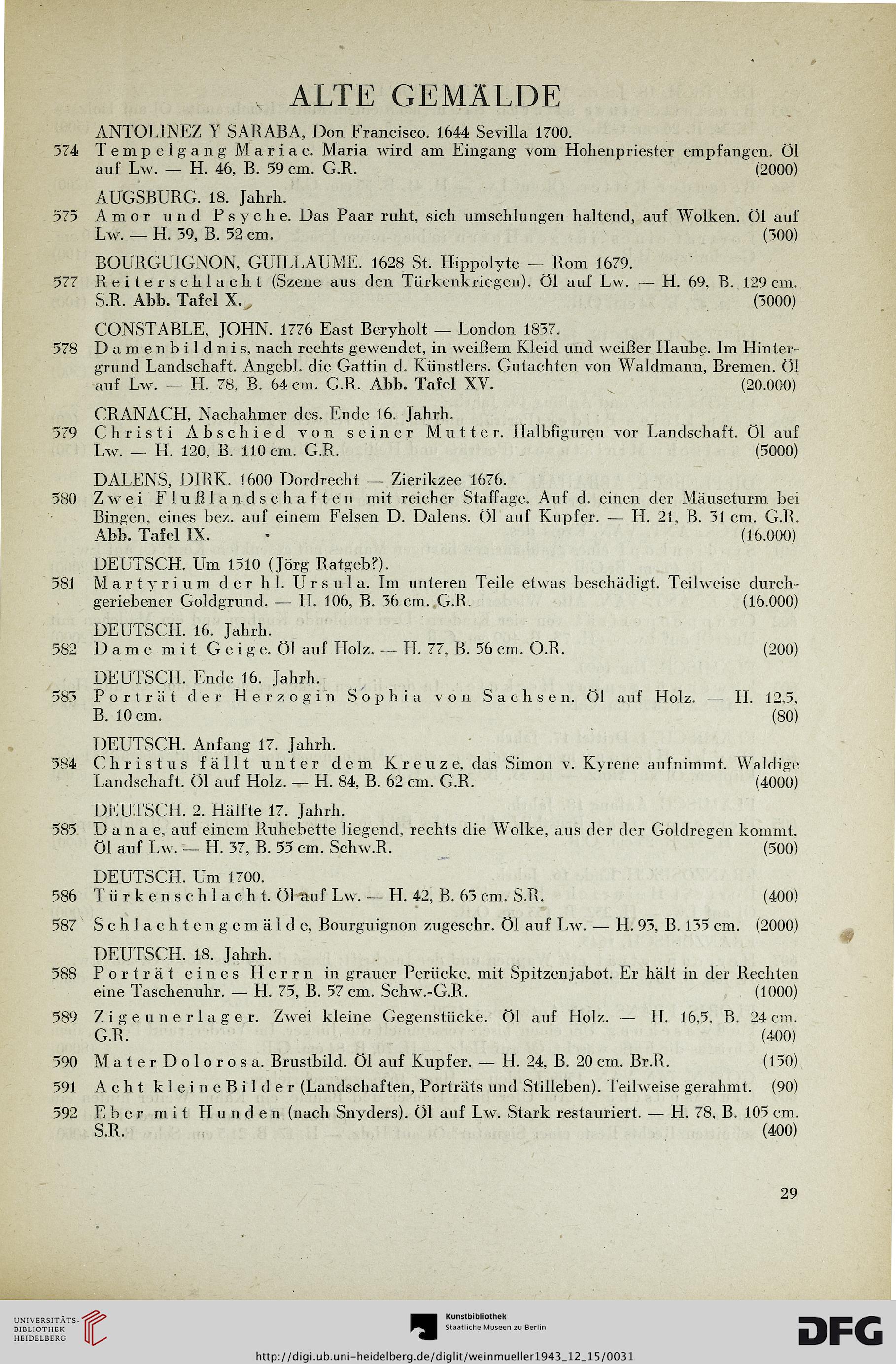 ALTE GEMÄLDE

ANTOLINEZ Y SARABA, Don Francisco. 1644 Sevilla 1700.

574 Tempelgang Mariae. Maria wird am Eingang vom Hohenpriester empfangen. Öl auf Lw. — H. 46, B. 59 cm. G.R. (2000)

AUGSBURG. 18. Jahrh.

575 Amor und Psyche. Das Paar ruht, sich umschlungen haltend, auf Wolken. Öl auf Lw. — H. 39, B. 52 cm. (300)

BOURGUIGNON, GUILLAUME. 1628 St. Hippolyte — Rom 1679.

577 Reiterschlacht (Szene aus den Türkenkriegen). Öl auf Lw. — H. 69, B. 129 cm. S.R. Abb. Tafel X. (3000)

CONSTABLE, JOHN. 1776 East Beryholt — London 1837.

578 Damenbildnis, nach rechts gewendet, in weißem Kleid und weißer Haube. Im Hintergrund Landschaft. Angebl. die Gattin d. Künstlers. Gutachten von Waldmann, Bremen. Öl auf Lw. — H. 78, B. 64 cm. G.R. Abb. Tafel XV. (20.000)

CRANACH, Nachahmer des. Ende 16. Jahrh.

579 Christi Abschied von seiner Mutter. Halbfiguren vor Landschaft. Öl auf Lw. — H. 120, B. 110 cm. G.R. (5000)

DALENS, DIRK. 1600 Dordrecht — Zierikzee 1676.

580 Zwei Flußlandschaften mit reicher Staffage. Auf d. einen der Mäuseturm bei Bingen, eines bez. auf einem Felsen D. Dalens. Öl auf Kupfer. — H. 21, B. 31 cm. G.R. Abb. Tafel IX. (16.000)

DEUTSCH. Um 1510 (Jörg Ratgeb?).

581 Martyrium der hl. Ursula. Im unteren Teile etwas beschädigt. Teilweise durchgeriebener Goldgrund. — H. 106, B. 36 cm. G.R. (16.000)

DEUTSCH. 16. Jahrh.

582 Dame mit Geige. Öl auf Holz. — H. 77, B. 56 cm. O.R. (200)

DEUTSCH. Ende 16. Jahrh.

583 Porträt der Herzogin Sophia von Sachsen. Öl auf Holz. — H. 12,5, B. 10 cm. (80)

DEUTSCH. Anfang 17. Jahrh.

584 Christus fällt unter dem Kreuze, das Simon v. Kyrene aufnimmt. Waldige Landschaft. Öl auf Holz. — H. 84, B. 62 cm. G.R. (4000)

DEUTSCH. 2. Hälfte 17. Jahrh.

585 Danae, auf einem Ruhebette liegend, rechts die Wolke, aus der der Goldregen kommt. Öl auf Lw. — H. 37, B. 55 cm. Schw.R. (500)

DEUTSCH. Um 1700.

586 Türkenschlacht. Öl auf Lw. — H. 42, B. 63 cm. S.R. (400)

587 Schlachtengemälde, Bourguignon zugeschr. Öl auf Lw. — H. 93, B. 133 cm. (2000)

DEUTSCH. 18. Jahrh.

588 Porträt eines Herrn in grauer Perücke, mit Spitzenjabot. Er hält in der Rechten eine Taschenuhr. — H. 75, B. 57 cm. Schw.-G.R. (1000)

589 Zigeunerlager. Zwei kleine Gegenstücke. Öl auf Holz. — H. 16,5, B. 24 cm. G.R. (400)

590 Mater Dolorosa. Brustbild. Öl auf Kupfer. — H. 24, B. 20 cm. Br.R. (150)

591 Acht kleine Bilder (Landschaften, Porträts und Stilleben). Teilweise gerahmt. (90)

592 Eber mit Hunden (nach Snyders). Öl auf Lw. Stark restauriert. — H. 78, B. 105 cm. S.R. (400)

29

UNIVERSITÄTS-BIBLIOTHEK HEIDELBERG

Kunstbibliothek Staatliche Museen zu Berlin

DFG

http://digi.ub.uni-heidelberg.de/diglit/weinmueller1943_12_15/0031